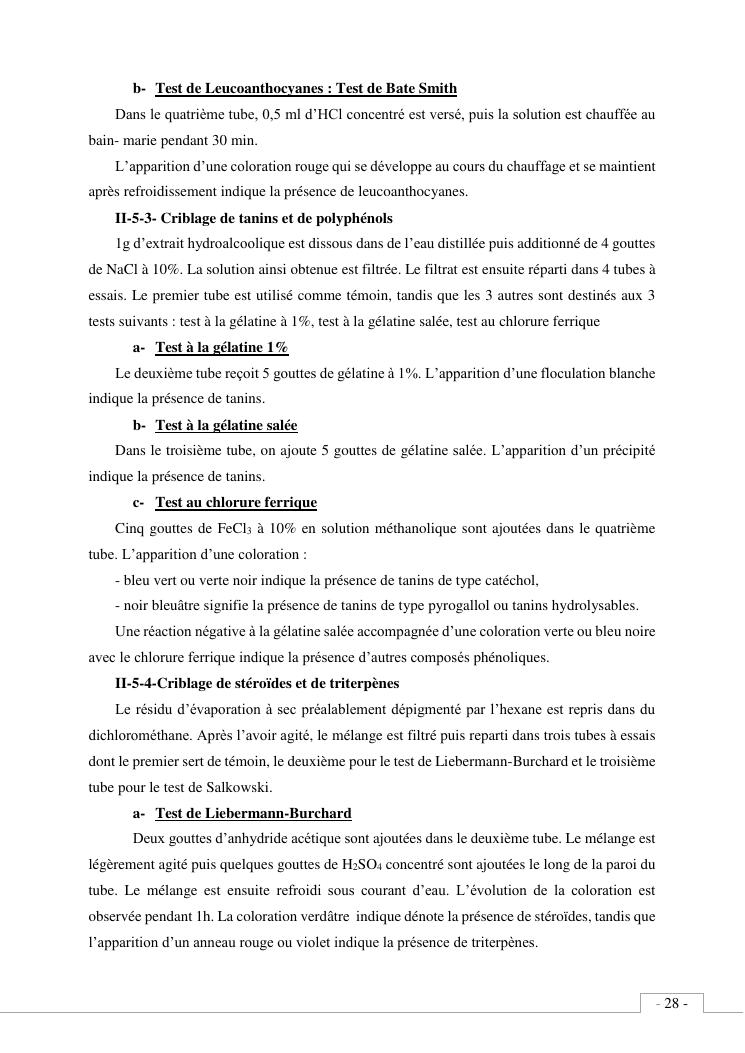 b- Test de Leucoanthocyanes : Test de Bate Smith

Dans le quatrième tube, 0,5 ml d'HCl concentré est versé, puis la solution est chauffée au bain- marie pendant 30 min.

L'apparition d'une coloration rouge qui se développe au cours du chauffage et se maintient après refroidissement indique la présence de leucoanthocyanes.

II-5-3- Criblage de tanins et de polyphénols

1g d'extrait hydroalcoolique est dissous dans de l'eau distillée puis additionné de 4 gouttes de NaCl à 10%. La solution ainsi obtenue est filtrée. Le filtrat est ensuite réparti dans 4 tubes à essais. Le premier tube est utilisé comme témoin, tandis que les 3 autres sont destinés aux 3 tests suivants : test à la gélatine à 1%, test à la gélatine salée, test au chlorure ferrique

a- Test à la gélatine 1%

Le deuxième tube reçoit 5 gouttes de gélatine à 1%. L'apparition d'une floculation blanche indique la présence de tanins.

b- Test à la gélatine salée

Dans le troisième tube, on ajoute 5 gouttes de gélatine salée. L'apparition d'un précipité indique la présence de tanins.

c- Test au chlorure ferrique

Cinq gouttes de $FeCl_3$ à 10% en solution méthanolique sont ajoutées dans le quatrième tube. L'apparition d'une coloration :

- bleu vert ou verte noir indique la présence de tanins de type catéchol,

- noir bleuâtre signifie la présence de tanins de type pyrogallol ou tanins hydrolysables.

Une réaction négative à la gélatine salée accompagnée d'une coloration verte ou bleu noire avec le chlorure ferrique indique la présence d'autres composés phénoliques.

II-5-4-Criblage de stéroïdes et de triterpènes

Le résidu d'évaporation à sec préalablement dépigmenté par l'hexane est repris dans du dichlorométhane. Après l'avoir agité, le mélange est filtré puis reparti dans trois tubes à essais dont le premier sert de témoin, le deuxième pour le test de Liebermann-Burchard et le troisième tube pour le test de Salkowski.

a- Test de Liebermann-Burchard

Deux gouttes d'anhydride acétique sont ajoutées dans le deuxième tube. Le mélange est légèrement agité puis quelques gouttes de $H_2SO_4$ concentré sont ajoutées le long de la paroi du tube. Le mélange est ensuite refroidi sous courant d'eau. L'évolution de la coloration est observée pendant 1h. La coloration verdâtre indique dénote la présence de stéroïdes, tandis que l'apparition d'un anneau rouge ou violet indique la présence de triterpènes.

- 28 -